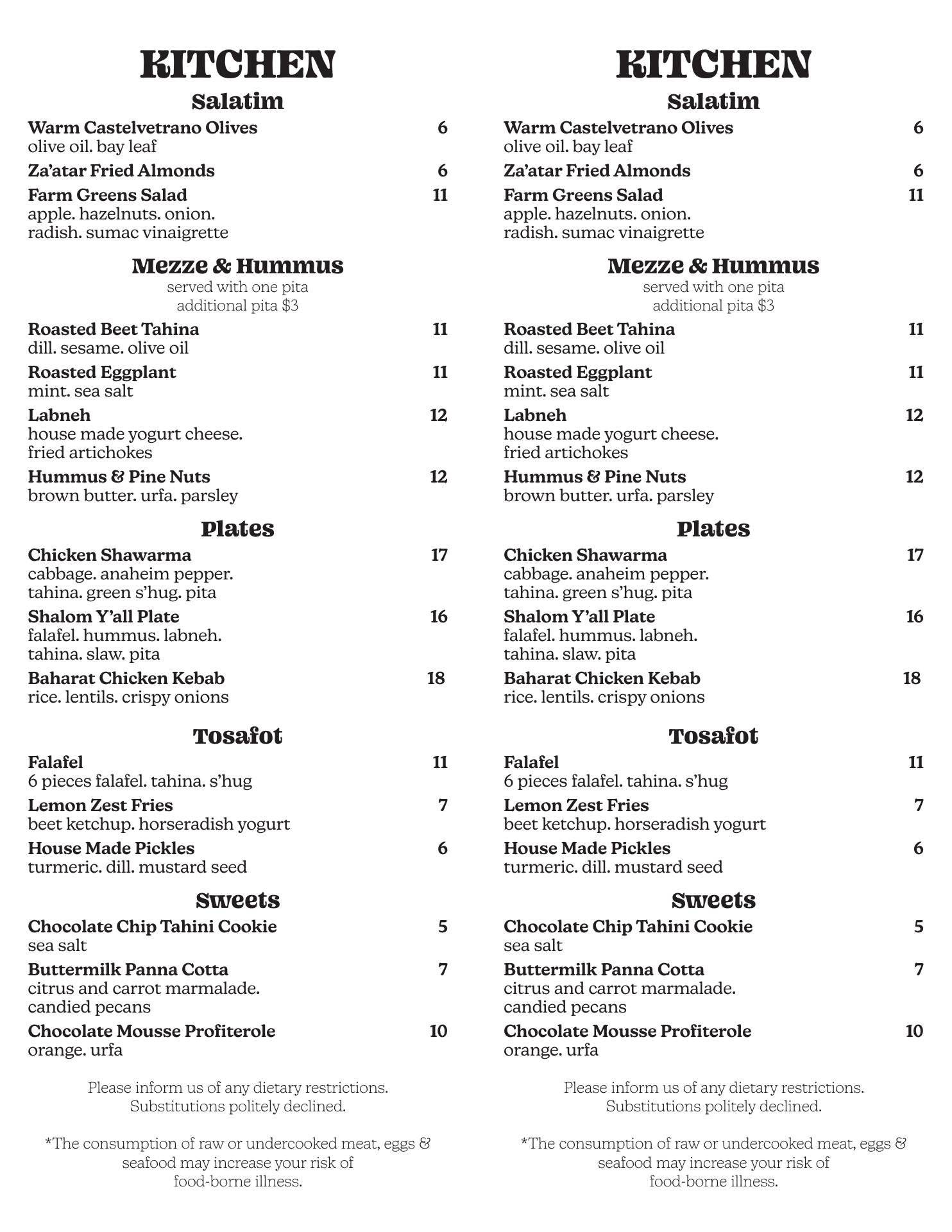 KITCHEN

Salatim

Warm Castelvetrano Olives 6
olive oil. bay leaf

Za'atar Fried Almonds 6

Farm Greens Salad 11
apple. hazelnuts. onion. radish. sumac vinaigrette

Mezze & Hummus

served with one pita
additional pita $3

Roasted Beet Tahina 11
dill. sesame. olive oil

Roasted Eggplant 11
mint. sea salt

Labneh 12
house made yogurt cheese. fried artichokes

Hummus & Pine Nuts 12
brown butter. urfa. parsley

Plates

Chicken Shawarma 17
cabbage. anaheim pepper. tahina. green s'hug. pita

Shalom Y'all Plate 16
falafel. hummus. labneh. tahina. slaw. pita

Baharat Chicken Kebab 18
rice. lentils. crispy onions

Tosafot

Falafel 11
6 pieces falafel. tahina. s'hug

Lemon Zest Fries 7
beet ketchup. horseradish yogurt

House Made Pickles 6
turmeric. dill. mustard seed

Sweets

Chocolate Chip Tahini Cookie 5
sea salt

Buttermilk Panna Cotta 7
citrus and carrot marmalade. candied pecans

Chocolate Mousse Profiterole 10
orange. urfa

Please inform us of any dietary restrictions.
Substitutions politely declined.

*The consumption of raw or undercooked meat, eggs & seafood may increase your risk of food-borne illness.

KITCHEN

Salatim

Warm Castelvetrano Olives 6
olive oil. bay leaf

Za'atar Fried Almonds 6

Farm Greens Salad 11
apple. hazelnuts. onion. radish. sumac vinaigrette

Mezze & Hummus

served with one pita
additional pita $3

Roasted Beet Tahina 11
dill. sesame. olive oil

Roasted Eggplant 11
mint. sea salt

Labneh 12
house made yogurt cheese. fried artichokes

Hummus & Pine Nuts 12
brown butter. urfa. parsley

Plates

Chicken Shawarma 17
cabbage. anaheim pepper. tahina. green s'hug. pita

Shalom Y'all Plate 16
falafel. hummus. labneh. tahina. slaw. pita

Baharat Chicken Kebab 18
rice. lentils. crispy onions

Tosafot

Falafel 11
6 pieces falafel. tahina. s'hug

Lemon Zest Fries 7
beet ketchup. horseradish yogurt

House Made Pickles 6
turmeric. dill. mustard seed

Sweets

Chocolate Chip Tahini Cookie 5
sea salt

Buttermilk Panna Cotta 7
citrus and carrot marmalade. candied pecans

Chocolate Mousse Profiterole 10
orange. urfa

Please inform us of any dietary restrictions.
Substitutions politely declined.

*The consumption of raw or undercooked meat, eggs & seafood may increase your risk of food-borne illness.